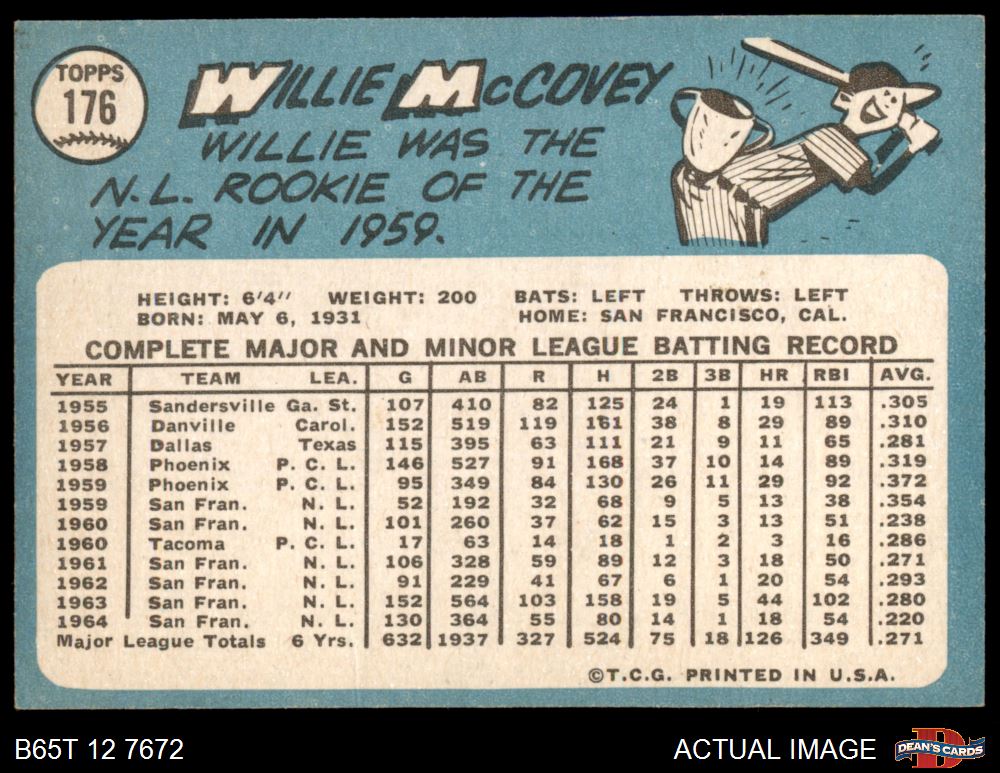 TOPPS
176

WILLIE McCOVEY

WILLIE WAS THE N.L. ROOKIE OF THE YEAR IN 1959.

HEIGHT: 6'4" WEIGHT: 200 BATS: LEFT THROWS: LEFT
BORN: MAY 6, 1931 HOME: SAN FRANCISCO, CAL.

COMPLETE MAJOR AND MINOR LEAGUE BATTING RECORD

| YEAR | TEAM | LEA. | G | AB | R | H | 2B | 3B | HR | RBI | AVG. |
|---|---|---|---|---|---|---|---|---|---|---|---|
| 1955 | Sandersville | Ga. St. | 107 | 410 | 82 | 125 | 24 | 1 | 19 | 113 | .305 |
| 1956 | Danville | Carol. | 152 | 519 | 119 | 161 | 38 | 8 | 29 | 89 | .310 |
| 1957 | Dallas | Texas | 115 | 395 | 63 | 111 | 21 | 9 | 11 | 65 | .281 |
| 1958 | Phoenix | P. C. L. | 146 | 527 | 91 | 168 | 37 | 10 | 14 | 89 | .319 |
| 1959 | Phoenix | P. C. L. | 95 | 349 | 84 | 130 | 26 | 11 | 29 | 92 | .372 |
| 1959 | San Fran. | N. L. | 52 | 192 | 32 | 68 | 9 | 5 | 13 | 38 | .354 |
| 1960 | San Fran. | N. L. | 101 | 260 | 37 | 62 | 15 | 3 | 13 | 51 | .238 |
| 1960 | Tacoma | P. C. L. | 17 | 63 | 14 | 18 | 1 | 2 | 3 | 16 | .286 |
| 1961 | San Fran. | N. L. | 106 | 328 | 59 | 89 | 12 | 3 | 18 | 50 | .271 |
| 1962 | San Fran. | N. L. | 91 | 229 | 41 | 67 | 6 | 1 | 20 | 54 | .293 |
| 1963 | San Fran. | N. L. | 152 | 564 | 103 | 158 | 19 | 5 | 44 | 102 | .280 |
| 1964 | San Fran. | N. L. | 130 | 364 | 55 | 80 | 14 | 1 | 18 | 54 | .220 |
| Major League Totals | | 6 Yrs. | 632 | 1937 | 327 | 524 | 75 | 18 | 126 | 349 | .271 |

©T.C.G. PRINTED IN U.S.A.

B65T 12 7672

ACTUAL IMAGE

DEAN'S CARDS